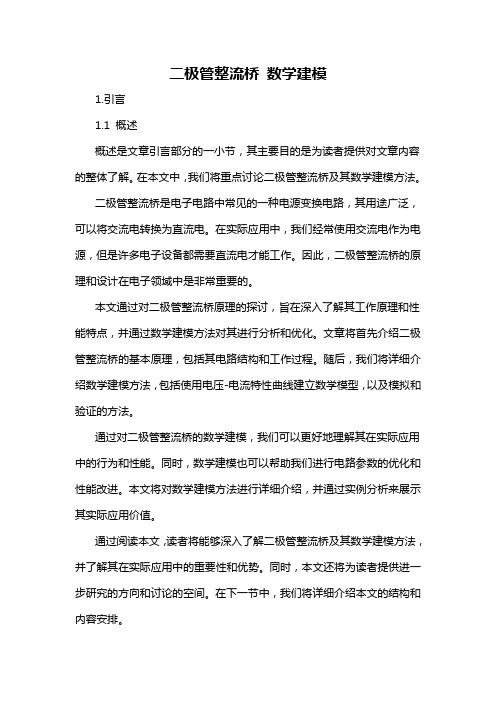 二极管整流桥 数学建模

1.引言

1.1 概述

概述是文章引言部分的一小节，其主要目的是为读者提供对文章内容的整体了解。在本文中，我们将重点讨论二极管整流桥及其数学建模方法。

二极管整流桥是电子电路中常见的一种电源变换电路，其用途广泛，可以将交流电转换为直流电。在实际应用中，我们经常使用交流电作为电源，但是许多电子设备都需要直流电才能工作。因此，二极管整流桥的原理和设计在电子领域中是非常重要的。

本文通过对二极管整流桥原理的探讨，旨在深入了解其工作原理和性能特点，并通过数学建模方法对其进行分析和优化。文章将首先介绍二极管整流桥的基本原理，包括其电路结构和工作过程。随后，我们将详细介绍数学建模方法，包括使用电压-电流特性曲线建立数学模型，以及模拟和验证的方法。

通过对二极管整流桥的数学建模，我们可以更好地理解其在实际应用中的行为和性能。同时，数学建模也可以帮助我们进行电路参数的优化和性能改进。本文将对数学建模方法进行详细介绍，并通过实例分析来展示其实际应用价值。

通过阅读本文，读者将能够深入了解二极管整流桥及其数学建模方法，并了解其在实际应用中的重要性和优势。同时，本文还将为读者提供进一步研究的方向和讨论的空间。在下一节中，我们将详细介绍本文的结构和内容安排。